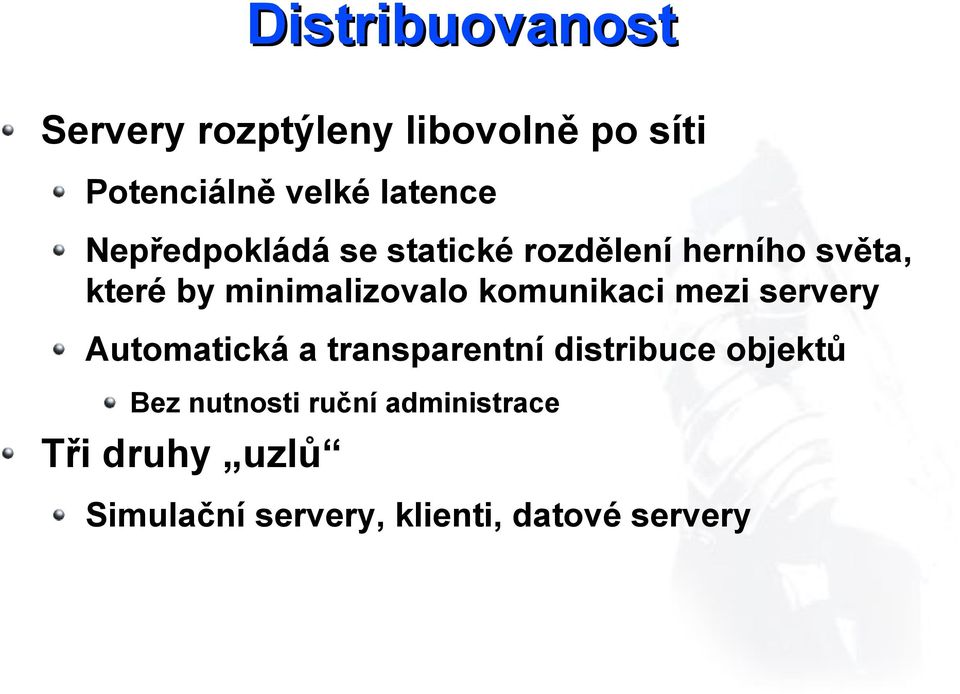 Distribuovanost

Servery rozptýleny libovolně po síti

Potenciálně velké latence

Nepředpokládá se statické rozdělení herního světa, které by minimalizovalo komunikaci mezi servery

Automatická a transparentní distribuce objektů

Bez nutnosti ruční administrace

Tři druhy „uzlů“

Simulační servery, klienti, datové servery